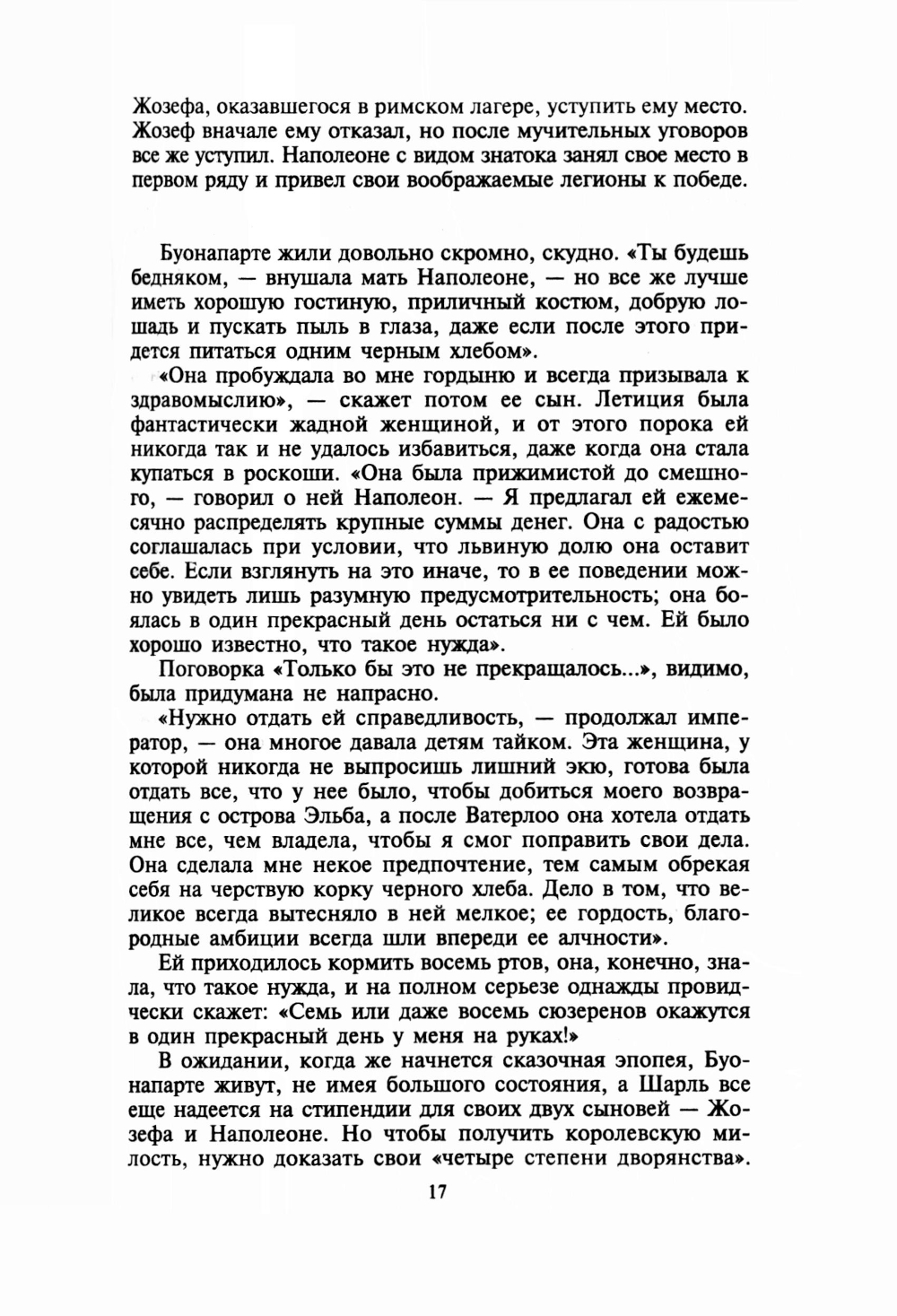 Жозефа, оказавшегося в римском лагере, уступить ему место. Жозеф вначале ему отказал, но после мучительных уговоров все же уступил. Наполеоне с видом знатока занял свое место в первом ряду и привел свои воображаемые легионы к победе.

Буонапарте жили довольно скромно, скудно. «Ты будешь бедняком, — внушала мать Наполеоне, — но все же лучше иметь хорошую гостиную, приличный костюм, добрую лошадь и пускать пыль в глаза, даже если после этого придется питаться одним черным хлебом».

«Она пробуждала во мне гордыню и всегда призывала к здравомыслию», — скажет потом ее сын. Летиция была фантастически жадной женщиной, и от этого порока ей никогда так и не удалось избавиться, даже когда она стала купаться в роскоши. «Она была прижимистой до смешного, — говорил о ней Наполеон. — Я предлагал ей ежемесячно распределять крупные суммы денег. Она с радостью соглашалась при условии, что львиную долю она оставит себе. Если взглянуть на это иначе, то в ее поведении можно увидеть лишь разумную предусмотрительность; она боялась в один прекрасный день остаться ни с чем. Ей было хорошо известно, что такое нужда».

Поговорка «Только бы это не прекращалось...», видимо, была придумана не напрасно.

«Нужно отдать ей справедливость, — продолжал император, — она многое давала детям тайком. Эта женщина, у которой никогда не выпросишь лишний экю, готова была отдать все, что у нее было, чтобы добиться моего возвращения с острова Эльба, а после Ватерлоо она хотела отдать мне все, чем владела, чтобы я смог поправить свои дела. Она сделала мне некое предпочтение, тем самым обрекая себя на черствую корку черного хлеба. Дело в том, что великое всегда вытесняло в ней мелкое; ее гордость, благородные амбиции всегда шли впереди ее алчности».

Ей приходилось кормить восемь ртов, она, конечно, знала, что такое нужда, и на полном серьезе однажды провидчески скажет: «Семь или даже восемь сюзеренов окажутся в один прекрасный день у меня на руках!»

В ожидании, когда же начнется сказочная эпопея, Буонапарте живут, не имея большого состояния, а Шарль все еще надеется на стипендии для своих двух сыновей — Жозефа и Наполеоне. Но чтобы получить королевскую милость, нужно доказать свои «четыре степени дворянства».

17